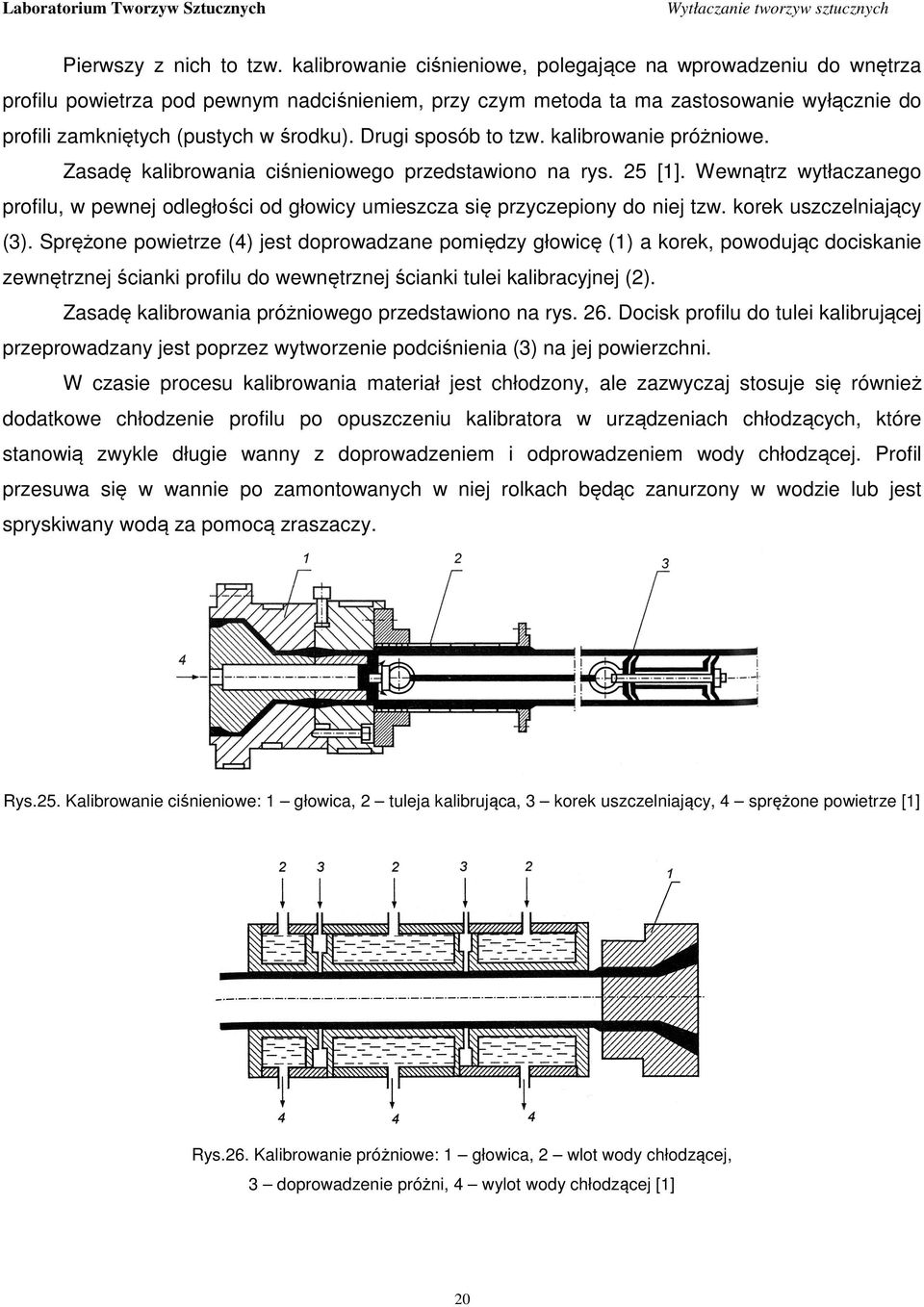 Laboratorium Tworzyw Sztucznych
Wytłaczanie tworzyw sztucznych

Pierwszy z nich to tzw. kalibrowanie ciśnieniowe, polegające na wprowadzeniu do wnętrza profilu powietrza pod pewnym nadciśnieniem, przy czym metoda ta ma zastosowanie wyłącznie do profili zamkniętych (pustych w środku). Drugi sposób to tzw. kalibrowanie próżniowe.

Zasadę kalibrowania ciśnieniowego przedstawiono na rys. 25 [1]. Wewnątrz wytłaczanego profilu, w pewnej odległości od głowicy umieszcza się przyczepiony do niej tzw. korek uszczelniający (3). Sprężone powietrze (4) jest doprowadzane pomiędzy głowicę (1) a korek, powodując dociskanie zewnętrznej ścianki profilu do wewnętrznej ścianki tulei kalibracyjnej (2).

Zasadę kalibrowania próżniowego przedstawiono na rys. 26. Docisk profilu do tulei kalibrującej przeprowadzany jest poprzez wytworzenie podciśnienia (3) na jej powierzchni.

W czasie procesu kalibrowania materiał jest chłodzony, ale zazwyczaj stosuje się również dodatkowe chłodzenie profilu po opuszczeniu kalibratora w urządzeniach chłodzących, które stanowią zwykle długie wanny z doprowadzeniem i odprowadzeniem wody chłodzącej. Profil przesuwa się w wannie po zamontowanych w niej rolkach będąc zanurzony w wodzie lub jest spryskiwany wodą za pomocą zraszaczy.

1
2
3
4

Rys.25. Kalibrowanie ciśnieniowe: 1 – głowica, 2 – tuleja kalibrująca, 3 – korek uszczelniający, 4 – sprężone powietrze [1]

2
3
2
3
2
1
4
4
4

Rys.26. Kalibrowanie próżniowe: 1 – głowica, 2 – wlot wody chłodzącej, 3 – doprowadzenie próżni, 4 – wylot wody chłodzącej [1]

20